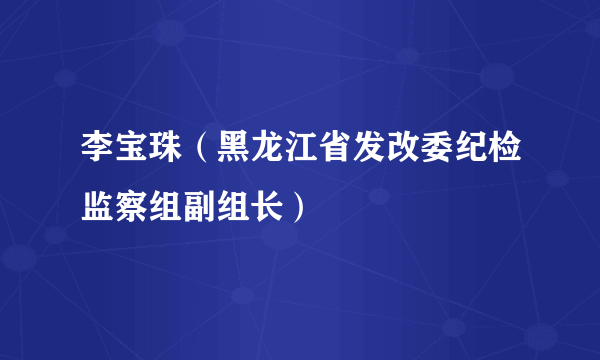 李宝珠（黑龙江省发改委纪检监察组副组长）